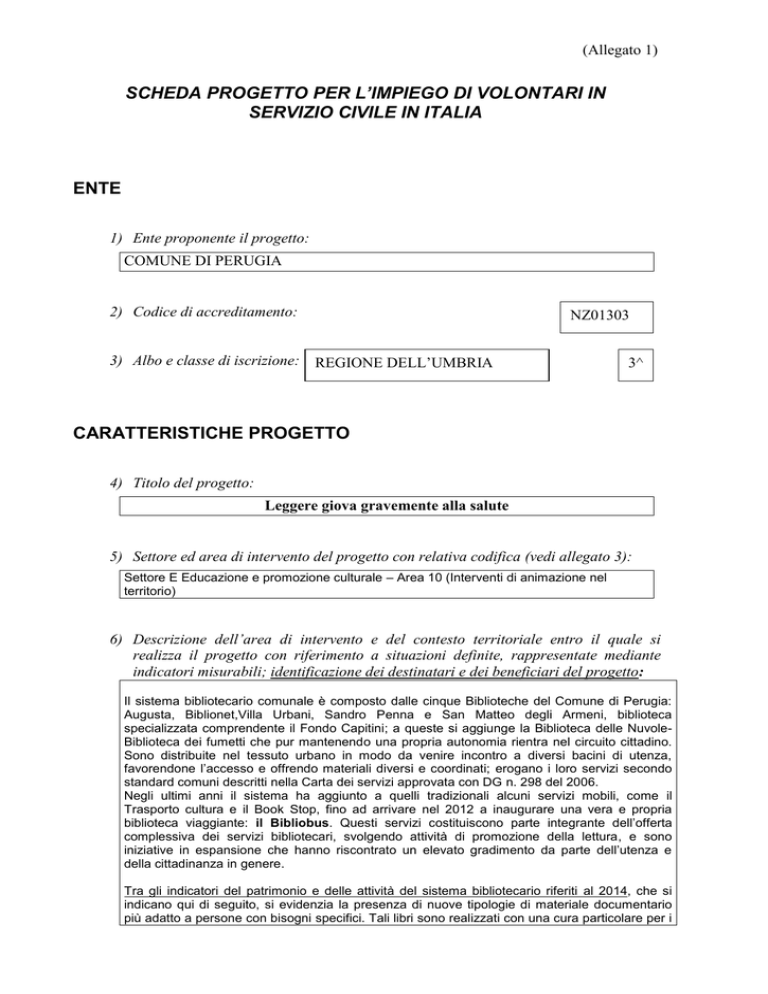 (Allegato 1)

SCHEDA PROGETTO PER L'IMPIEGO DI VOLONTARI IN SERVIZIO CIVILE IN ITALIA

ENTE

1) Ente proponente il progetto:

COMUNE DI PERUGIA

2) Codice di accreditamento:

NZ01303

3) Albo e classe di iscrizione:

REGIONE DELL'UMBRIA

3^

CARATTERISTICHE PROGETTO

4) Titolo del progetto:

Leggere giova gravemente alla salute

5) Settore ed area di intervento del progetto con relativa codifica (vedi allegato 3):

Settore E Educazione e promozione culturale – Area 10 (Interventi di animazione nel territorio)

6) Descrizione dell'area di intervento e del contesto territoriale entro il quale si realizza il progetto con riferimento a situazioni definite, rappresentate mediante indicatori misurabili; identificazione dei destinatari e dei beneficiari del progetto:

Il sistema bibliotecario comunale è composto dalle cinque Biblioteche del Comune di Perugia: Augusta, Biblionet,Villa Urbani, Sandro Penna e San Matteo degli Armeni, biblioteca specializzata comprendente il Fondo Capitini; a queste si aggiunge la Biblioteca delle Nuvole-Biblioteca dei fumetti che pur mantenendo una propria autonomia rientra nel circuito cittadino. Sono distribuite nel tessuto urbano in modo da venire incontro a diversi bacini di utenza, favorendone l'accesso e offrendo materiali diversi e coordinati; erogano i loro servizi secondo standard comuni descritti nella Carta dei servizi approvata con DG n. 298 del 2006.
Negli ultimi anni il sistema ha aggiunto a quelli tradizionali alcuni servizi mobili, come il Trasporto cultura e il Book Stop, fino ad arrivare nel 2012 a inaugurare una vera e propria biblioteca viaggiante: il Bibliobus. Questi servizi costituiscono parte integrante dell'offerta complessiva dei servizi bibliotecari, svolgendo attività di promozione della lettura, e sono iniziative in espansione che hanno riscontrato un elevato gradimento da parte dell'utenza e della cittadinanza in genere.

Tra gli indicatori del patrimonio e delle attività del sistema bibliotecario riferiti al 2014, che si indicano qui di seguito, si evidenzia la presenza di nuove tipologie di materiale documentario più adatto a persone con bisogni specifici. Tali libri sono realizzati con una cura particolare per i